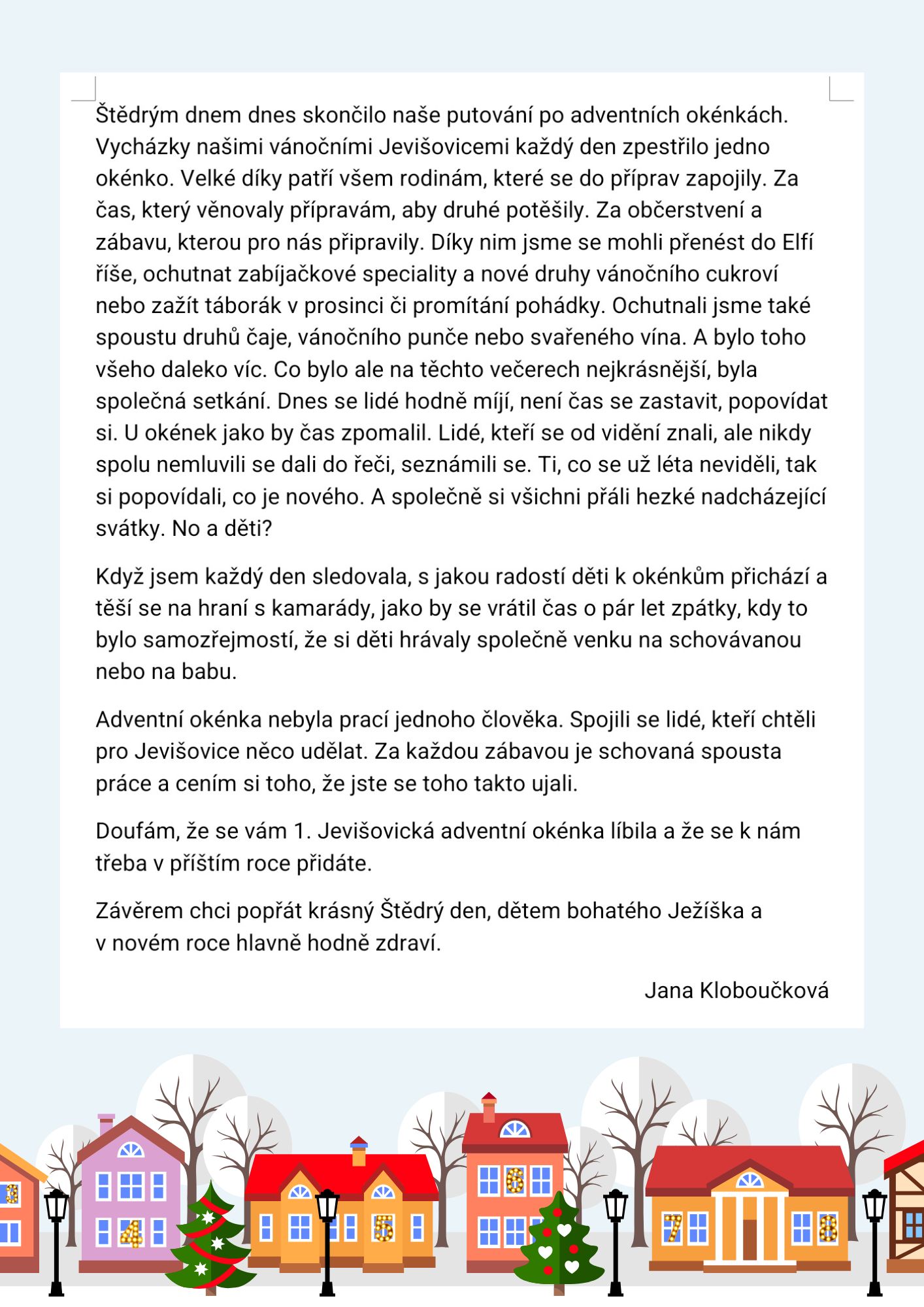 Štědrým dnem dnes skončilo naše putování po adventních okénkách. Vycházky našimi vánočními Jevišovicemi každý den zpestřilo jedno okénko. Velké díky patří všem rodinám, které se do příprav zapojily. Za čas, který věnovaly přípravám, aby druhé potěšily. Za občerstvení a zábavu, kterou pro nás připravily. Díky nim jsme se mohli přenést do Elfí říše, ochutnat zabíjačkové speciality a nové druhy vánočního cukroví nebo zažít táborák v prosinci či promítání pohádky. Ochutnali jsme také spoustu druhů čaje, vánočního punče nebo svařeného vína. A bylo toho všeho daleko víc. Co bylo ale na těchto večerech nejkrásnější, byla společná setkání. Dnes se lidé hodně míjí, není čas se zastavit, popovídat si. U okének jako by čas zpomalil. Lidé, kteří se od vidění znali, ale nikdy spolu nemluvili se dali do řeči, seznámili se. Ti, co se už léta neviděli, tak si popovídali, co je nového. A společně si všichni přáli hezké nadcházející svátky. No a děti?

Když jsem každý den sledovala, s jakou radostí děti k okénkům přichází a těší se na hraní s kamarády, jako by se vrátil čas o pár let zpátky, kdy to bylo samozřejmostí, že si děti hrávaly společně venku na schovávanou nebo na babu.

Adventní okénka nebyla prací jednoho člověka. Spojili se lidé, kteří chtěli pro Jevišovice něco udělat. Za každou zábavou je schovaná spousta práce a cením si toho, že jste se toho takto ujali.

Doufám, že se vám 1. Jevišovická adventní okénka líbila a že se k nám třeba v příštím roce přidáte.

Závěrem chci popřát krásný Štědrý den, dětem bohatého Ježíška a v novém roce hlavně hodně zdraví.

Jana Kloboučková

3 4 5 6 7 8